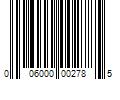 0 06000 00278 5